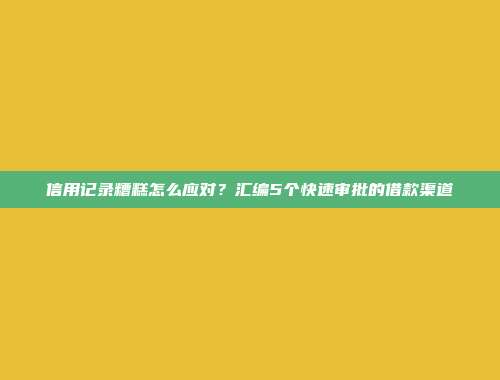 信用记录糟糕怎么应对？汇编5个快速审批的借款渠道